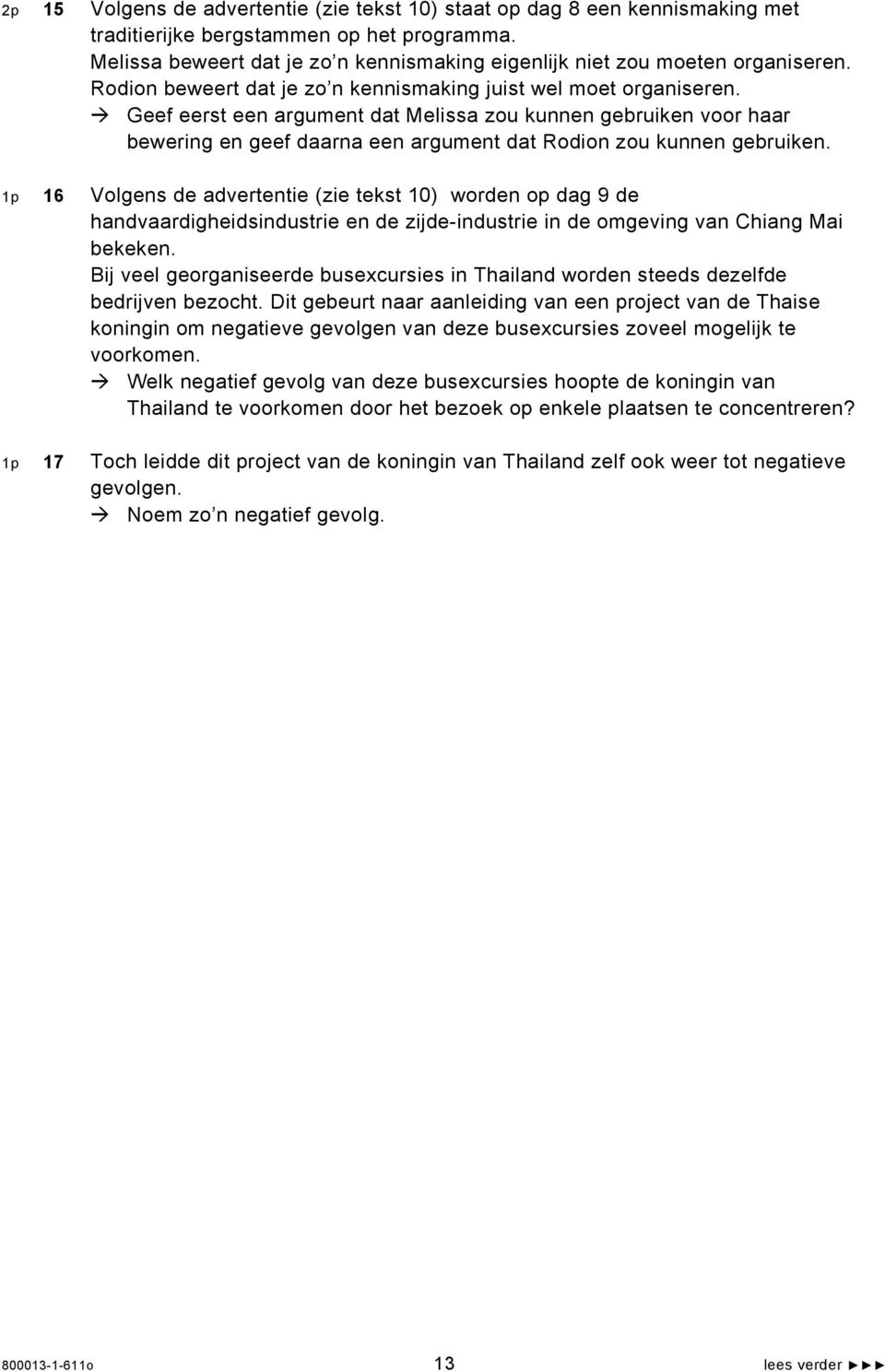 2p 15 Volgens de advertentie (zie tekst 10) staat op dag 8 een kennismaking met traditierijke bergstammen op het programma.
Melissa beweert dat je zo’n kennismaking eigenlijk niet zou moeten organiseren.
Rodion beweert dat je zo’n kennismaking juist wel moet organiseren.
→ Geef eerst een argument dat Melissa zou kunnen gebruiken voor haar bewering en geef daarna een argument dat Rodion zou kunnen gebruiken.

1p 16 Volgens de advertentie (zie tekst 10) worden op dag 9 de handvaardigheidsindustrie en de zijde-industrie in de omgeving van Chiang Mai bekeken.
Bij veel georganiseerde busexcursies in Thailand worden steeds dezelfde bedrijven bezocht. Dit gebeurt naar aanleiding van een project van de Thaise koningin om negatieve gevolgen van deze busexcursies zoveel mogelijk te voorkomen.
→ Welk negatief gevolg van deze busexcursies hoopte de koningin van Thailand te voorkomen door het bezoek op enkele plaatsen te concentreren?

1p 17 Toch leidde dit project van de koningin van Thailand zelf ook weer tot negatieve gevolgen.
→ Noem zo’n negatief gevolg.

800013-1-611o 13 lees verder ►►►